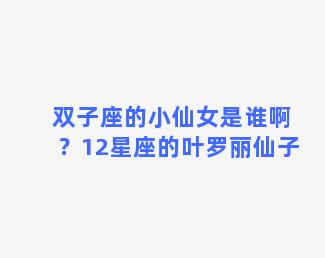 双子座的小仙女是谁啊？12星座的叶罗丽仙子